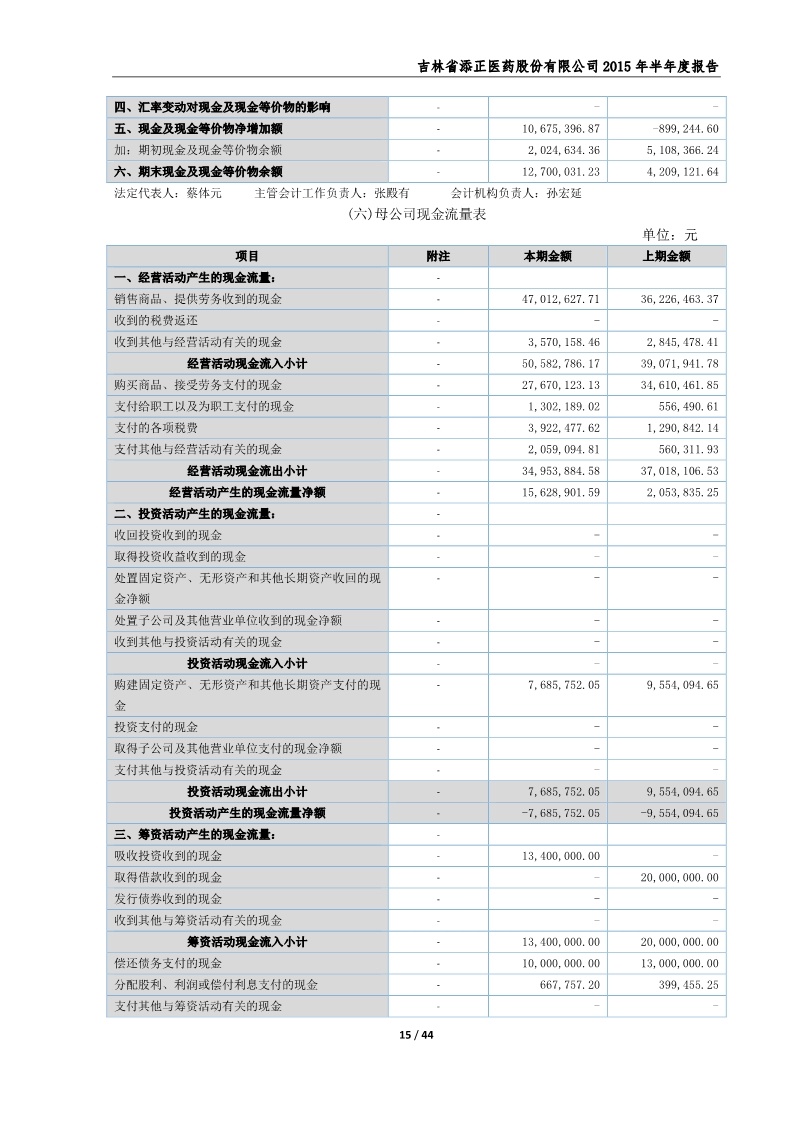 吉林省添正医药股份有限公司 2015 年半年度报告

| 四、汇率变动对现金及现金等价物的影响 | - | - | - |
|---|---|---|---|
| 五、现金及现金等价物净增加额 | - | 10,675,396.87 | -899,244.60 |
| 加：期初现金及现金等价物余额 | - | 2,024,634.36 | 5,108,366.24 |
| 六、期末现金及现金等价物余额 | - | 12,700,031.23 | 4,209,121.64 |

法定代表人：蔡体元　　主管会计工作负责人：张殿有　　会计机构负责人：孙宏延

(六)母公司现金流量表

单位：元

| 项目 | 附注 | 本期金额 | 上期金额 |
|---|---|---|---|
| 一、经营活动产生的现金流量： | - | | |
| 销售商品、提供劳务收到的现金 | - | 47,012,627.71 | 36,226,463.37 |
| 收到的税费返还 | - | - | - |
| 收到其他与经营活动有关的现金 | - | 3,570,158.46 | 2,845,478.41 |
| 经营活动现金流入小计 | - | 50,582,786.17 | 39,071,941.78 |
| 购买商品、接受劳务支付的现金 | - | 27,670,123.13 | 34,610,461.85 |
| 支付给职工以及为职工支付的现金 | - | 1,302,189.02 | 556,490.61 |
| 支付的各项税费 | - | 3,922,477.62 | 1,290,842.14 |
| 支付其他与经营活动有关的现金 | - | 2,059,094.81 | 560,311.93 |
| 经营活动现金流出小计 | - | 34,953,884.58 | 37,018,106.53 |
| 经营活动产生的现金流量净额 | - | 15,628,901.59 | 2,053,835.25 |
| 二、投资活动产生的现金流量： | - | | |
| 收回投资收到的现金 | - | - | - |
| 取得投资收益收到的现金 | - | - | - |
| 处置固定资产、无形资产和其他长期资产收回的现金净额 | - | - | - |
| 处置子公司及其他营业单位收到的现金净额 | - | - | - |
| 收到其他与投资活动有关的现金 | - | - | - |
| 投资活动现金流入小计 | - | - | - |
| 购建固定资产、无形资产和其他长期资产支付的现金 | - | 7,685,752.05 | 9,554,094.65 |
| 投资支付的现金 | - | - | - |
| 取得子公司及其他营业单位支付的现金净额 | - | - | - |
| 支付其他与投资活动有关的现金 | - | - | - |
| 投资活动现金流出小计 | - | 7,685,752.05 | 9,554,094.65 |
| 投资活动产生的现金流量净额 | - | -7,685,752.05 | -9,554,094.65 |
| 三、筹资活动产生的现金流量： | - | | |
| 吸收投资收到的现金 | - | 13,400,000.00 | - |
| 取得借款收到的现金 | - | - | 20,000,000.00 |
| 发行债券收到的现金 | - | - | - |
| 收到其他与筹资活动有关的现金 | - | - | - |
| 筹资活动现金流入小计 | - | 13,400,000.00 | 20,000,000.00 |
| 偿还债务支付的现金 | - | 10,000,000.00 | 13,000,000.00 |
| 分配股利、利润或偿付利息支付的现金 | - | 667,757.20 | 399,455.25 |
| 支付其他与筹资活动有关的现金 | - | - | - |

15 / 44